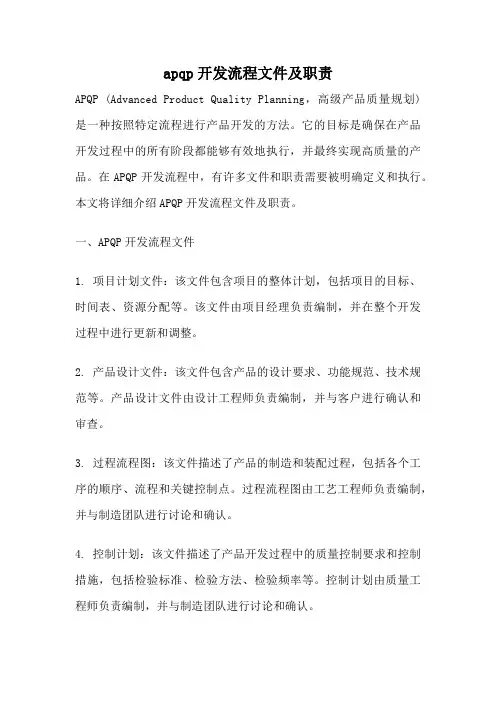 apqp 开发流程文件及职责

APQP (Advanced Product Quality Planning，高级产品质量规划）是一种按照特定流程进行产品开发的方法。它的目标是确保在产品开发过程中的所有阶段都能够有效地执行，并最终实现高质量的产品。在 APQP 开发流程中，有许多文件和职责需要被明确定义和执行。本文将详细介绍 APQP 开发流程文件及职责。

一、APQP 开发流程文件

1. 项目计划文件：该文件包含项目的整体计划，包括项目的目标、时间表、资源分配等。该文件由项目经理负责编制，并在整个开发过程中进行更新和调整。

2. 产品设计文件：该文件包含产品的设计要求、功能规范、技术规范等。产品设计文件由设计工程师负责编制，并与客户进行确认和审查。

3. 过程流程图：该文件描述了产品的制造和装配过程，包括各个工序的顺序、流程和关键控制点。过程流程图由工艺工程师负责编制，并与制造团队进行讨论和确认。

4. 控制计划：该文件描述了产品开发过程中的质量控制要求和控制措施，包括检验标准、检验方法、检验频率等。控制计划由质量工程师负责编制，并与制造团队进行讨论和确认。